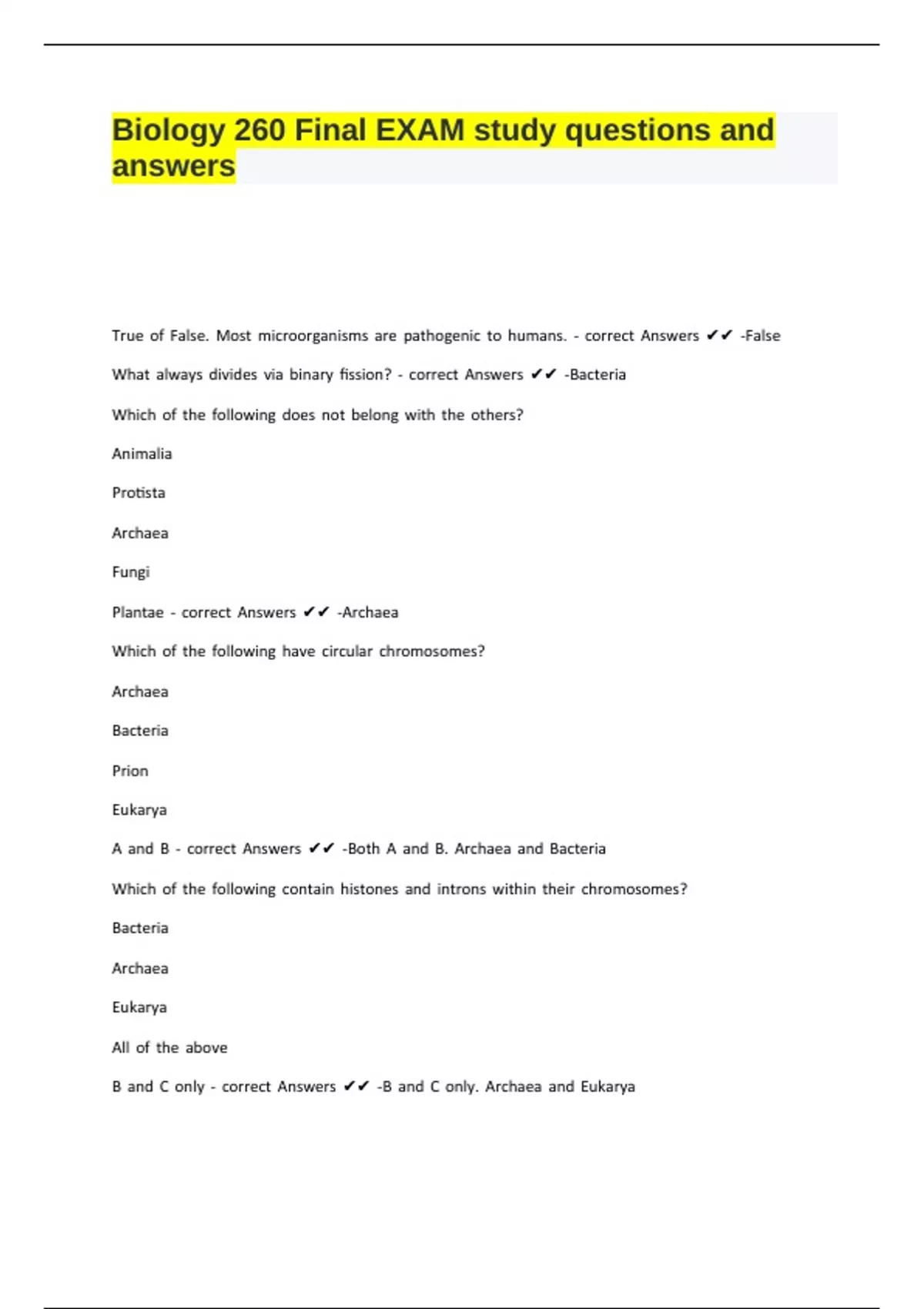 Biology 260 Final EXAM study questions and answers

True of False. Most microorganisms are pathogenic to humans. - correct Answers ✔✔ -False

What always divides via binary fission? - correct Answers ✔✔ -Bacteria

Which of the following does not belong with the others?

Animalia

Protista

Archaea

Fungi

Plantae - correct Answers ✔✔ -Archaea

Which of the following have circular chromosomes?

Archaea

Bacteria

Prion

Eukarya

A and B - correct Answers ✔✔ -Both A and B. Archaea and Bacteria

Which of the following contain histones and introns within their chromosomes?

Bacteria

Archaea

Eukarya

All of the above

B and C only - correct Answers ✔✔ -B and C only. Archaea and Eukarya